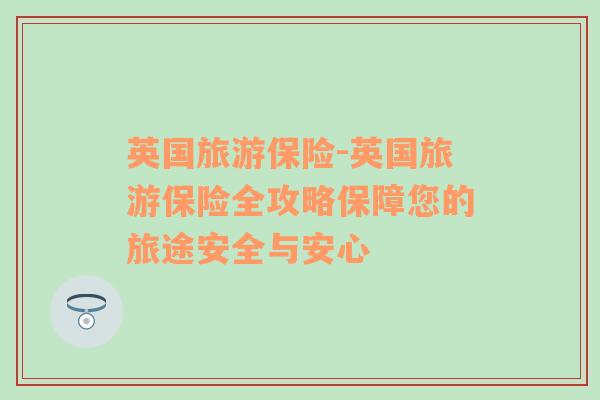 英国旅游保险-英国旅游保险全攻略保障您的旅途安全与安心